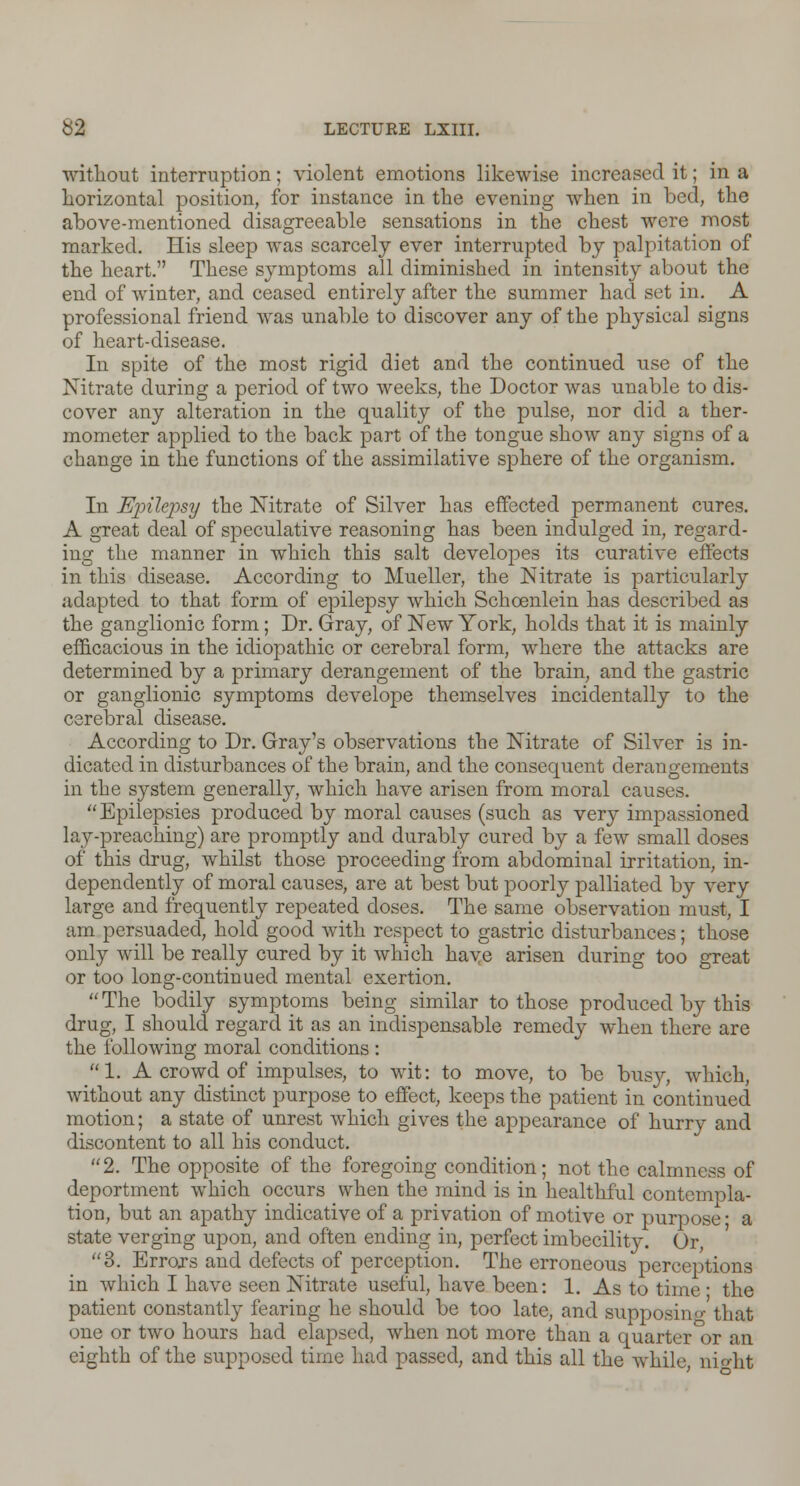 82 LECTURE LXIII.

without interruption; violent emotions likewise increased it; in a horizontal position, for instance in the evening when in bed, the above-mentioned disagreeable sensations in the chest were most marked. His sleep was scarcely ever interrupted by palpitation of the heart." These symptoms all diminished in intensity about the end of winter, and ceased entirely after the summer had set in. A professional friend was unable to discover any of the physical signs of heart-disease.

In spite of the most rigid diet and the continued use of the Nitrate during a period of two weeks, the Doctor was unable to discover any alteration in the quality of the pulse, nor did a thermometer applied to the back part of the tongue show any signs of a change in the functions of the assimilative sphere of the organism.

In Epilepsy the Nitrate of Silver has effected permanent cures. A great deal of speculative reasoning has been indulged in, regarding the manner in which this salt developes its curative effects in this disease. According to Mueller, the Nitrate is particularly adapted to that form of epilepsy which Schœnlein has described as the ganglionic form; Dr. Gray, of New York, holds that it is mainly efficacious in the idiopathic or cerebral form, where the attacks are determined by a primary derangement of the brain, and the gastric or ganglionic symptoms develope themselves incidentally to the cerebral disease.

According to Dr. Gray's observations the Nitrate of Silver is indicated in disturbances of the brain, and the consequent derangements in the system generally, which have arisen from moral causes. "Epilepsies produced by moral causes (such as very impassioned lay-preaching) are promptly and durably cured by a few small doses of this drug, whilst those proceeding from abdominal irritation, independently of moral causes, are at best but poorly palliated by very large and frequently repeated doses. The same observation must, I am persuaded, hold good with respect to gastric disturbances; those only will be really cured by it which have arisen during too great or too long-continued mental exertion.

"The bodily symptoms being similar to those produced by this drug, I should regard it as an indispensable remedy when there are the following moral conditions:

"1. A crowd of impulses, to wit: to move, to be busy, which, without any distinct purpose to effect, keeps the patient in continued motion; a state of unrest which gives the appearance of hurry and discontent to all his conduct.

"2. The opposite of the foregoing condition; not the calmness of deportment which occurs when the mind is in healthful contemplation, but an apathy indicative of a privation of motive or purpose; a state verging upon, and often ending in, perfect imbecility. Or,

"3. Errors and defects of perception. The erroneous perceptions in which I have seen Nitrate useful, have been: 1. As to time; the patient constantly fearing he should be too late, and supposing that one or two hours had elapsed, when not more than a quarter or an eighth of the supposed time had passed, and this all the while, night